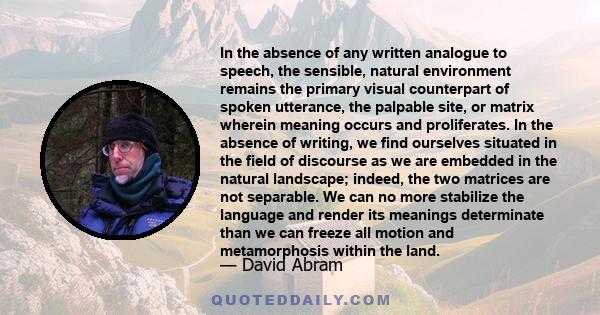 In the absence of any written analogue to speech, the sensible, natural environment remains the primary visual counterpart of spoken utterance, the palpable site, or matrix wherein meaning occurs and proliferates. In the absence of writing, we find ourselves situated in the field of discourse as we are embedded in the natural landscape; indeed, the two matrices are not separable. We can no more stabilize the language and render its meanings determinate than we can freeze all motion and metamorphosis within the land.

— David Abram

QUOTEDDAILY.COM